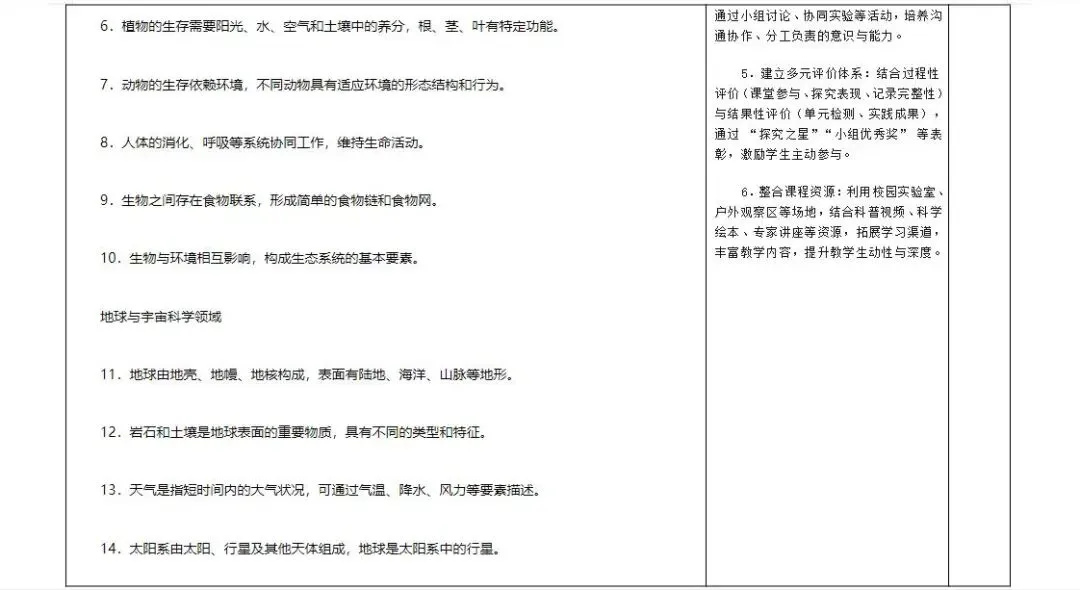 6.植物的生存需要阳光、水、空气和土壤中的养分，根、茎、叶有特定功能。

7.动物的生存依赖环境，不同动物具有适应环境的形态结构和行为。

8.人体的消化、呼吸等系统协同工作，维持生命活动。

9.生物之间存在食物联系，形成简单的食物链和食物网。

10.生物与环境相互影响，构成生态系统的基本要素。

地球与宇宙科学领域

11.地球由地壳、地幔、地核构成，表面有陆地、海洋、山脉等地形。

12.岩石和土壤是地球表面的重要物质，具有不同的类型和特征。

13.天气是指短时间内的大气状况，可通过气温、降水、风力等要素描述。

14.太阳系由太阳、行星及其他天体组成，地球是太阳系中的行星。

通过小组讨论、协同实验等活动，培养沟通协作、分工负责的意识与能力。

5.建立多元评价体系：结合过程性评价（课堂参与、探究表现、记录完整性）与结果性评价（单元检测、实践成果），通过“探究之星”“小组优秀奖”等表彰，激励学生主动参与。

6.整合课程资源：利用校园实验室、户外观察区等场地，结合科普视频、科学绘本、专家讲座等资源，拓展学习渠道，丰富教学内容，提升教学生动性与深度。